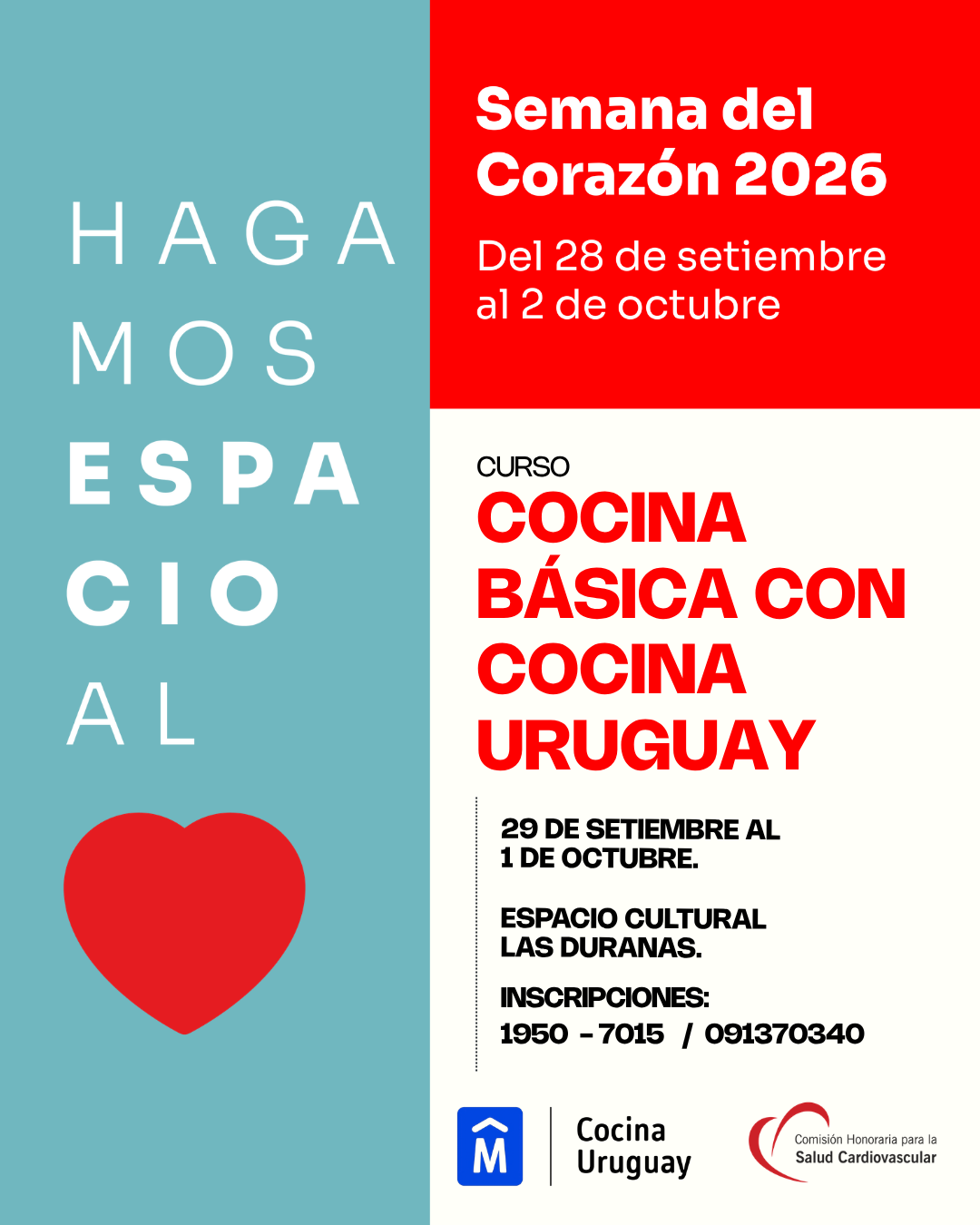 HAGA
MOS
ESPA
CIO
AL

Semana del Corazón 2026

Del 28 de setiembre al 2 de octubre

CURSO

COCINA BÁSICA CON COCINA URUGUAY

29 DE SETIEMBRE AL 1 DE OCTUBRE.

ESPACIO CULTURAL LAS DURANAS.

INSCRIPCIONES:
1950 - 7015 / 091370340

M

Cocina
Uruguay

Comisión Honoraria para la
Salud Cardiovascular